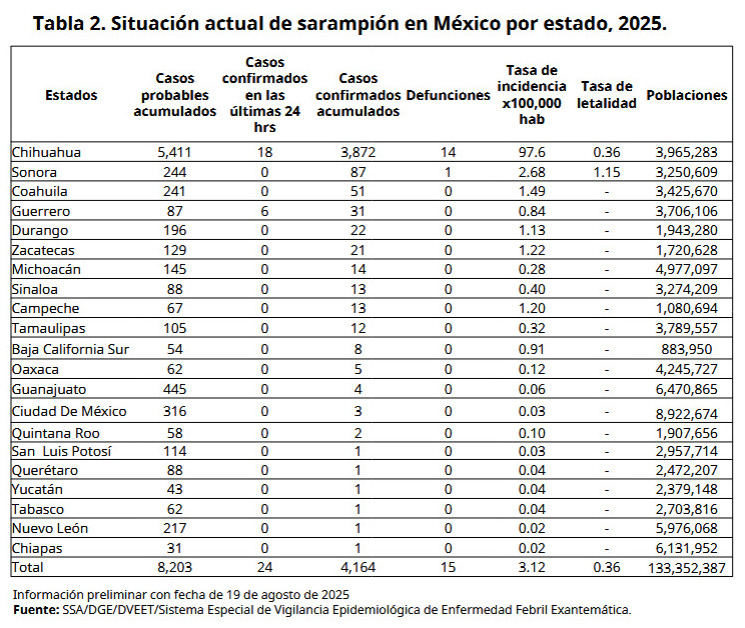 Tabla 2. Situación actual de sarampión en México por estado, 2025.

| Estados | Casos probables acumulados | Casos confirmados en las últimas 24 hrs | Casos confirmados acumulados | Defunciones | Tasa de incidencia x100,000 hab | Tasa de letalidad | Poblaciones |
|---|---|---|---|---|---|---|---|
| Chihuahua | 5,411 | 18 | 3,872 | 14 | 97.6 | 0.36 | 3,965,283 |
| Sonora | 244 | 0 | 87 | 1 | 2.68 | 1.15 | 3,250,609 |
| Coahuila | 241 | 0 | 51 | 0 | 1.49 | - | 3,425,670 |
| Guerrero | 87 | 6 | 31 | 0 | 0.84 | - | 3,706,106 |
| Durango | 196 | 0 | 22 | 0 | 1.13 | - | 1,943,280 |
| Zacatecas | 129 | 0 | 21 | 0 | 1.22 | - | 1,720,628 |
| Michoacán | 145 | 0 | 14 | 0 | 0.28 | - | 4,977,097 |
| Sinaloa | 88 | 0 | 13 | 0 | 0.40 | - | 3,274,209 |
| Campeche | 67 | 0 | 13 | 0 | 1.20 | - | 1,080,694 |
| Tamaulipas | 105 | 0 | 12 | 0 | 0.32 | - | 3,789,557 |
| Baja California Sur | 54 | 0 | 8 | 0 | 0.91 | - | 883,950 |
| Oaxaca | 62 | 0 | 5 | 0 | 0.12 | - | 4,245,727 |
| Guanajuato | 445 | 0 | 4 | 0 | 0.06 | - | 6,470,865 |
| Ciudad De México | 316 | 0 | 3 | 0 | 0.03 | - | 8,922,674 |
| Quintana Roo | 58 | 0 | 2 | 0 | 0.10 | - | 1,907,656 |
| San Luis Potosí | 114 | 0 | 1 | 0 | 0.03 | - | 2,957,714 |
| Querétaro | 88 | 0 | 1 | 0 | 0.04 | - | 2,472,207 |
| Yucatán | 43 | 0 | 1 | 0 | 0.04 | - | 2,379,148 |
| Tabasco | 62 | 0 | 1 | 0 | 0.04 | - | 2,703,816 |
| Nuevo León | 217 | 0 | 1 | 0 | 0.02 | - | 5,976,068 |
| Chiapas | 31 | 0 | 1 | 0 | 0.02 | - | 6,131,952 |
| Total | 8,203 | 24 | 4,164 | 15 | 3.12 | 0.36 | 133,352,387 |

Información preliminar con fecha de 19 de agosto de 2025
Fuente: SSA/DGE/DVEET/Sistema Especial de Vigilancia Epidemiológica de Enfermedad Febril Exantemática.